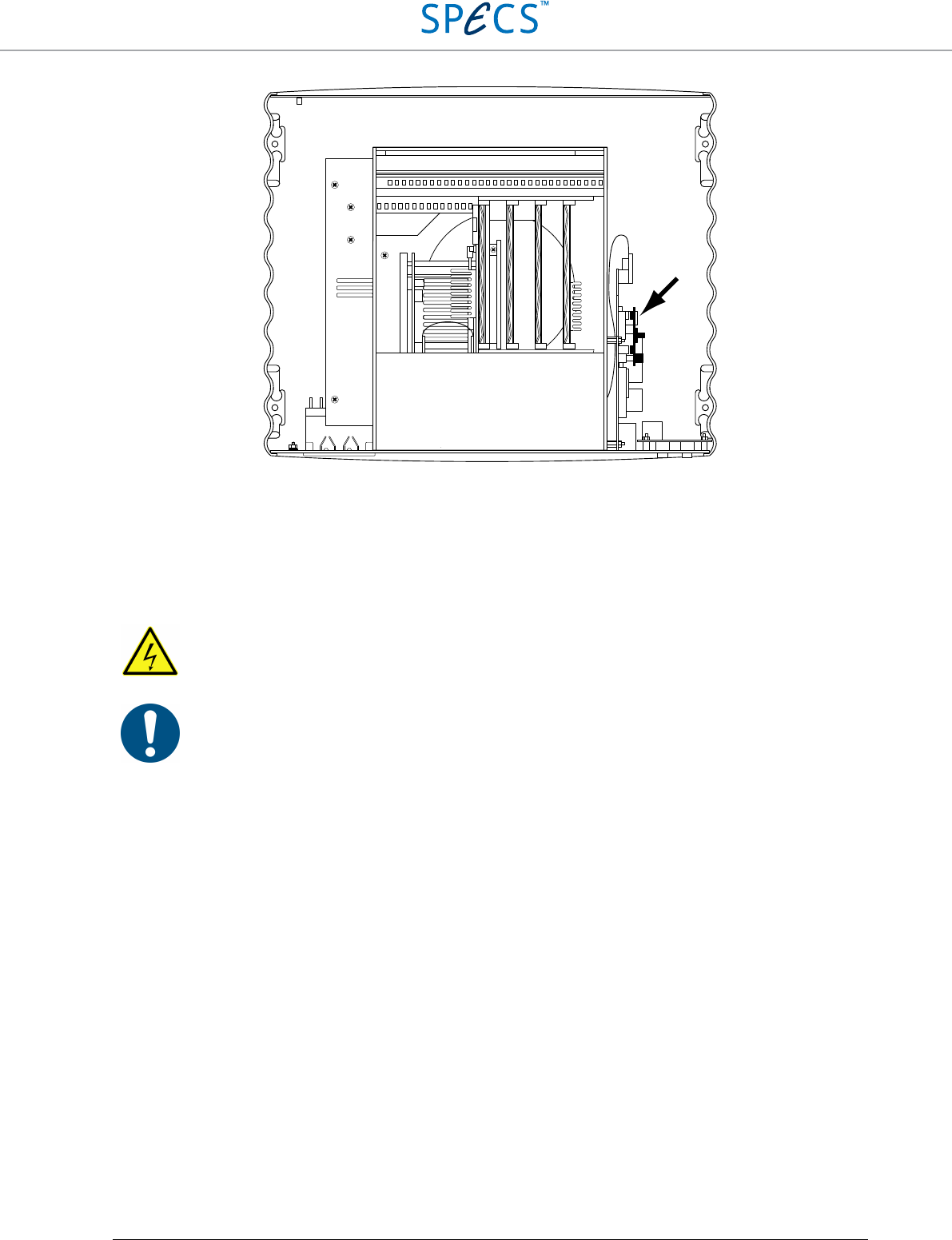 SPECS™